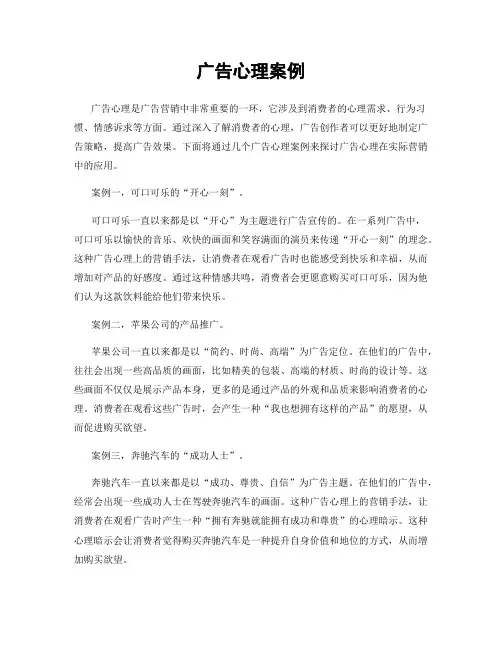 广告心理案例

广告心理是广告营销中非常重要的一环，它涉及到消费者的心理需求、行为习惯、情感诉求等方面。通过深入了解消费者的心理，广告创作者可以更好地制定广告策略，提高广告效果。下面将通过几个广告心理案例来探讨广告心理在实际营销中的应用。

案例一，可口可乐的“开心一刻”。

可口可乐一直以来都是以“开心”为主题进行广告宣传的。在一系列广告中，可口可乐以愉快的音乐、欢快的画面和笑容满面的演员来传递“开心一刻”的理念。这种广告心理上的营销手法，让消费者在观看广告时也能感受到快乐和幸福，从而增加对产品的好感度。通过这种情感共鸣，消费者会更愿意购买可口可乐，因为他们认为这款饮料能给他们带来快乐。

案例二，苹果公司的产品推广。

苹果公司一直以来都是以“简约、时尚、高端”为广告定位。在他们的广告中，往往会出现一些高品质的画面，比如精美的包装、高端的材质、时尚的设计等。这些画面不仅仅是展示产品本身，更多的是通过产品的外观和品质来影响消费者的心理。消费者在观看这些广告时，会产生一种“我也想拥有这样的产品”的愿望，从而促进购买欲望。

案例三，奔驰汽车的“成功人士”。

奔驰汽车一直以来都是以“成功、尊贵、自信”为广告主题。在他们的广告中，经常会出现一些成功人士在驾驶奔驰汽车的画面。这种广告心理上的营销手法，让消费者在观看广告时产生一种“拥有奔驰就能拥有成功和尊贵”的心理暗示。这种心理暗示会让消费者觉得购买奔驰汽车是一种提升自身价值和地位的方式，从而增加购买欲望。